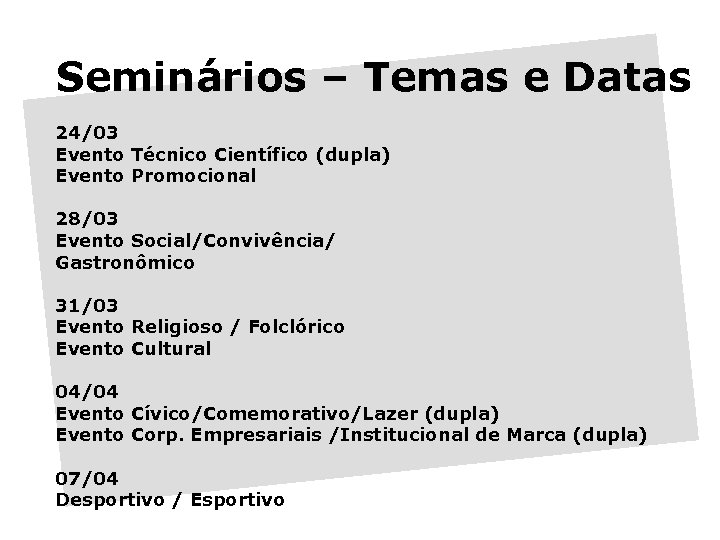 Seminários – Temas e Datas

24/03
Evento Técnico Científico (dupla)
Evento Promocional

28/03
Evento Social/Convivência/
Gastronômico

31/03
Evento Religioso / Folclórico
Evento Cultural

04/04
Evento Cívico/Comemorativo/Lazer (dupla)
Evento Corp. Empresariais /Institucional de Marca (dupla)

07/04
Desportivo / Esportivo